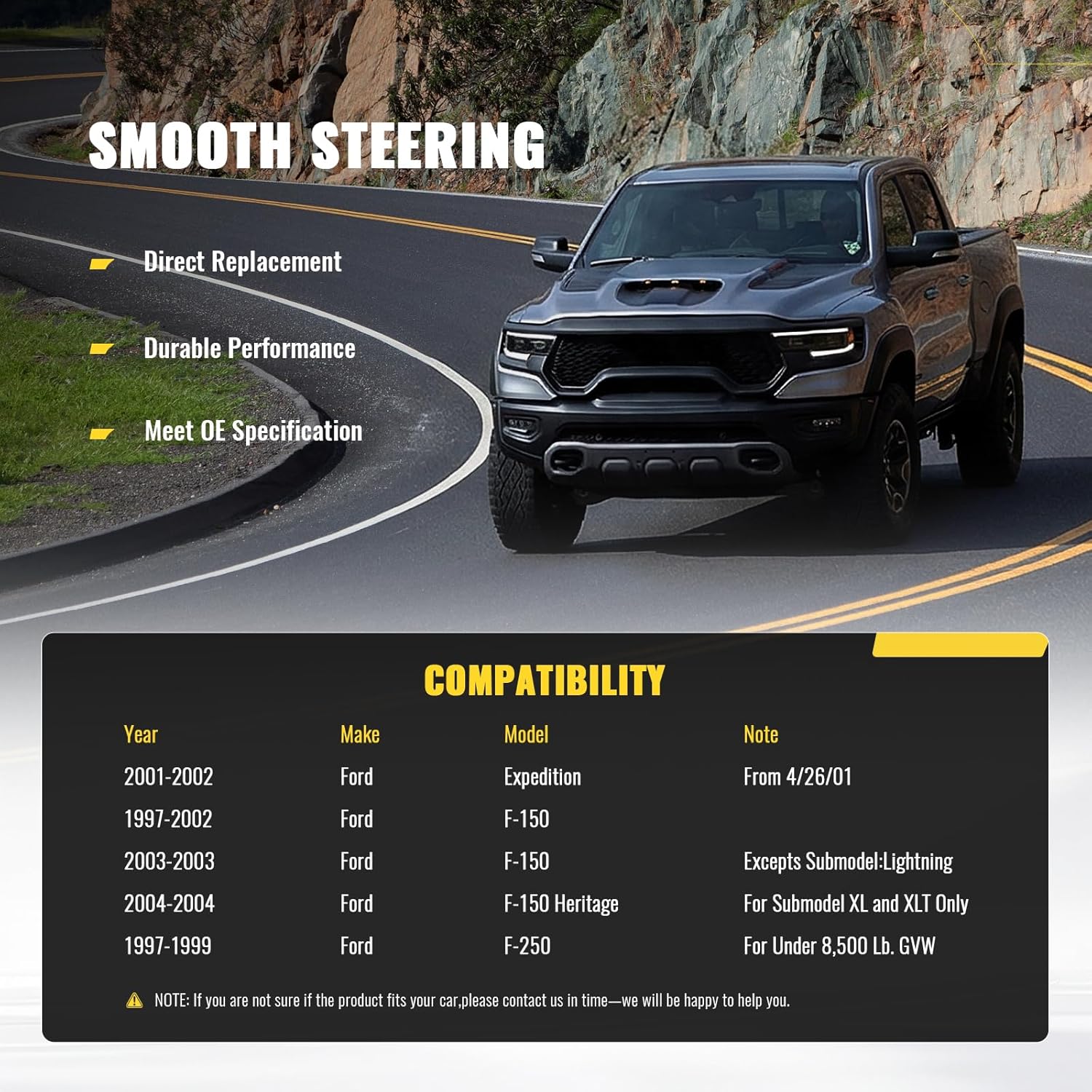 SMOOTH STEERING

Direct Replacement

Durable Performance

Meet OE Specification

COMPATIBILITY

| Year | Make | Model | Note |
|---|---|---|---|
| 2001-2002 | Ford | Expedition | From 4/26/01 |
| 1997-2002 | Ford | F-150 | |
| 2003-2003 | Ford | F-150 | Excepts Submodel:Lightning |
| 2004-2004 | Ford | F-150 Heritage | For Submodel XL and XLT Only |
| 1997-1999 | Ford | F-250 | For Under 8,500 Lb. GVW |

NOTE: If you are not sure if the product fits your car,please contact us in time—we will be happy to help you.